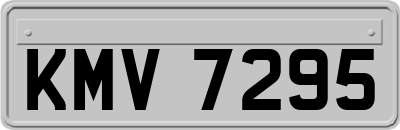 KMV 7295